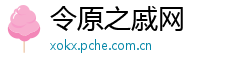 令原之戚网
xokx.pche.com.cn